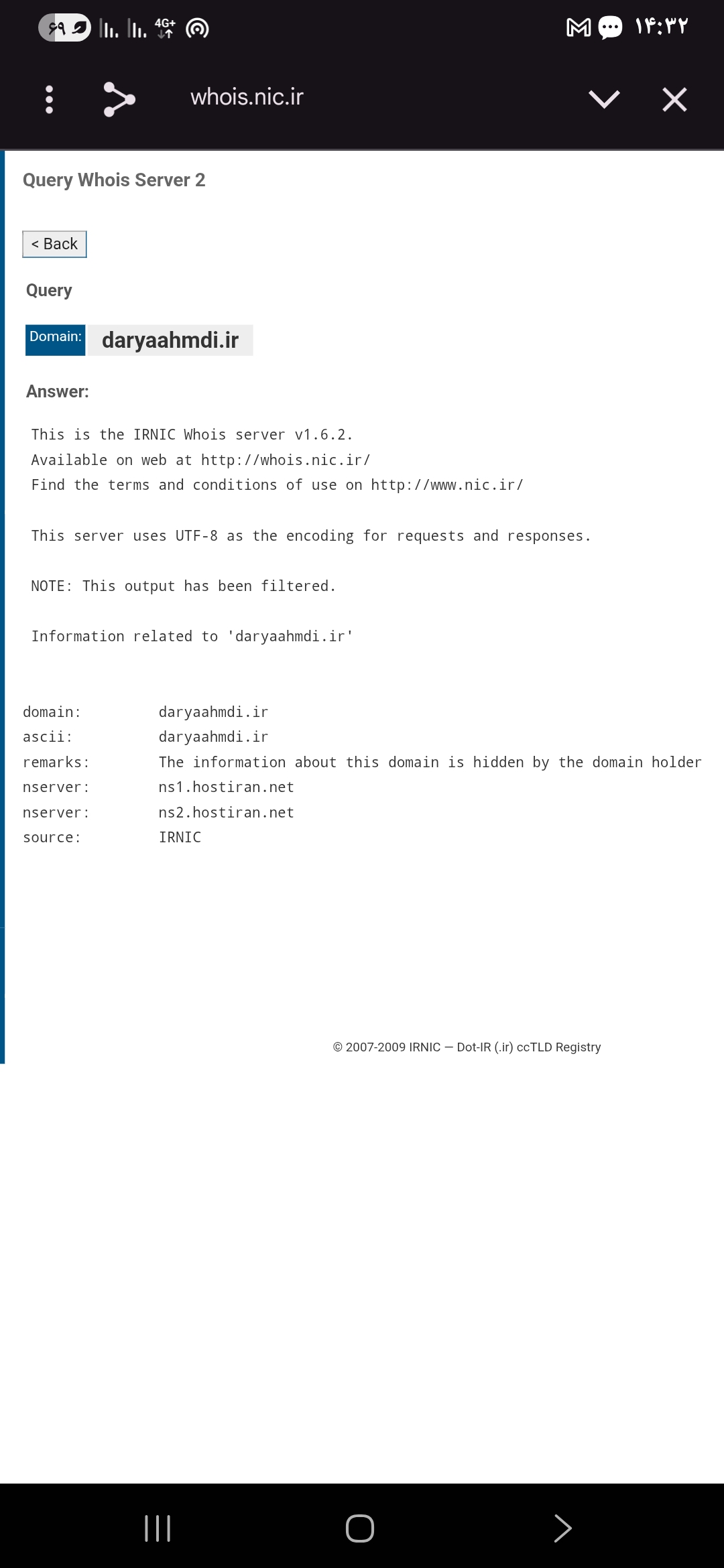 ۶۹ 4G+ ۱۴:۳۲

whois.nic.ir

Query Whois Server 2

< Back

Query

Domain: daryaahmdi.ir

Answer:

This is the IRNIC Whois server v1.6.2.
Available on web at http://whois.nic.ir/
Find the terms and conditions of use on http://www.nic.ir/

This server uses UTF-8 as the encoding for requests and responses.

NOTE: This output has been filtered.

Information related to 'daryaahmdi.ir'

domain: daryaahmdi.ir
ascii: daryaahmdi.ir
remarks: The information about this domain is hidden by the domain holder
nserver: ns1.hostiran.net
nserver: ns2.hostiran.net
source: IRNIC

© 2007-2009 IRNIC — Dot-IR (.ir) ccTLD Registry